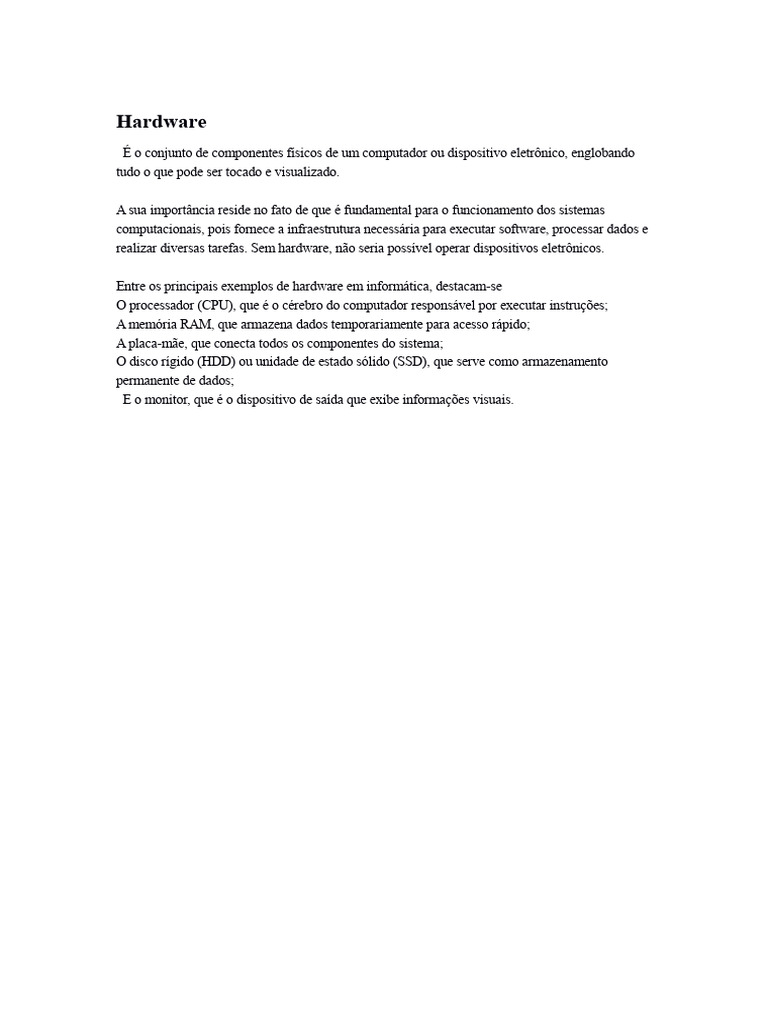 Hardware

É o conjunto de componentes físicos de um computador ou dispositivo eletrônico, englobando tudo o que pode ser tocado e visualizado.

A sua importância reside no fato de que é fundamental para o funcionamento dos sistemas computacionais, pois fornece a infraestrutura necessária para executar software, processar dados e realizar diversas tarefas. Sem hardware, não seria possível operar dispositivos eletrônicos.

Entre os principais exemplos de hardware em informática, destacam-se
O processador (CPU), que é o cérebro do computador responsável por executar instruções;
A memória RAM, que armazena dados temporariamente para acesso rápido;
A placa-mãe, que conecta todos os componentes do sistema;
O disco rígido (HDD) ou unidade de estado sólido (SSD), que serve como armazenamento permanente de dados;
E o monitor, que é o dispositivo de saída que exibe informações visuais.